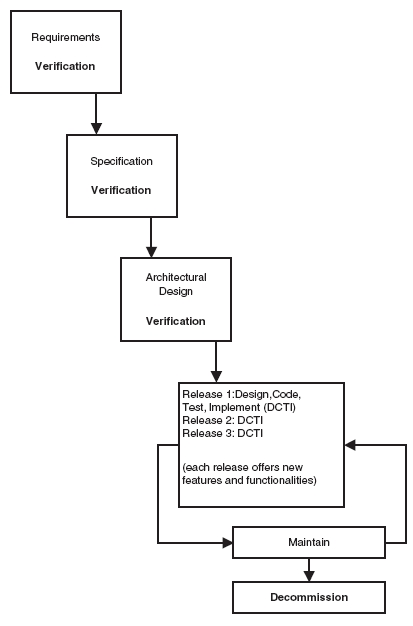 Requirements

Verification

Specification

Verification

Architectural Design

Verification

Release 1:Design,Code, Test, Implement (DCTI)
Release 2: DCTI
Release 3: DCTI

(each release offers new features and functionalities)

Maintain

Decommission